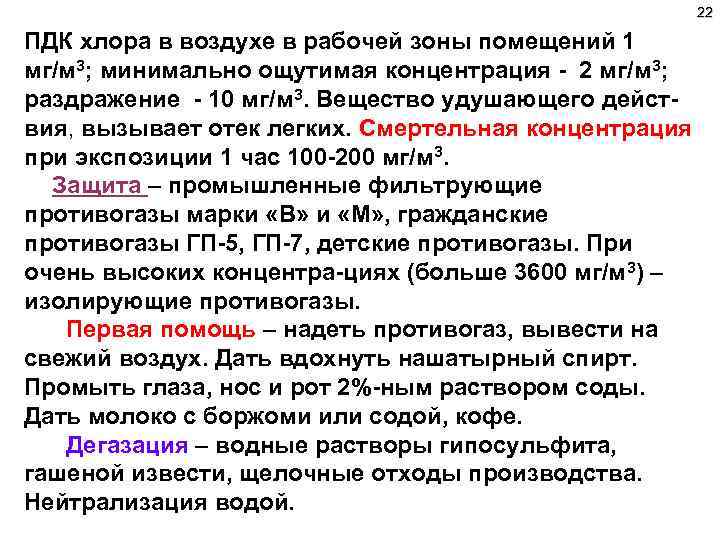 22

ПДК хлора в воздухе в рабочей зоны помещений 1 мг/м$^3$; минимально ощутимая концентрация - 2 мг/м$^3$; раздражение - 10 мг/м$^3$. Вещество удушающего действия, вызывает отек легких. Смертельная концентрация при экспозиции 1 час 100-200 мг/м$^3$.

Защита – промышленные фильтрующие противогазы марки «В» и «М», гражданские противогазы ГП-5, ГП-7, детские противогазы. При очень высоких концентра-циях (больше 3600 мг/м$^3$) – изолирующие противогазы.

Первая помощь – надеть противогаз, вывести на свежий воздух. Дать вдохнуть нашатырный спирт. Промыть глаза, нос и рот 2%-ным раствором соды. Дать молоко с боржоми или содой, кофе.

Дегазация – водные растворы гипосульфита, гашеной извести, щелочные отходы производства. Нейтрализация водой.